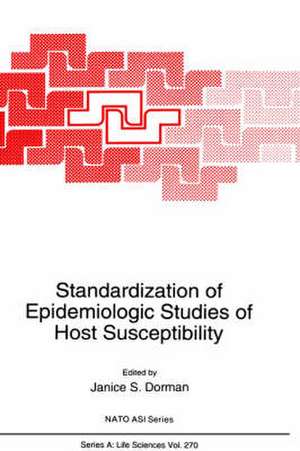 Standardization of Epidemiologic Studies of Host Susceptibility

Edited by
Janice S. Dorman

NATO ASI Series

Series A: Life Sciences Vol. 270